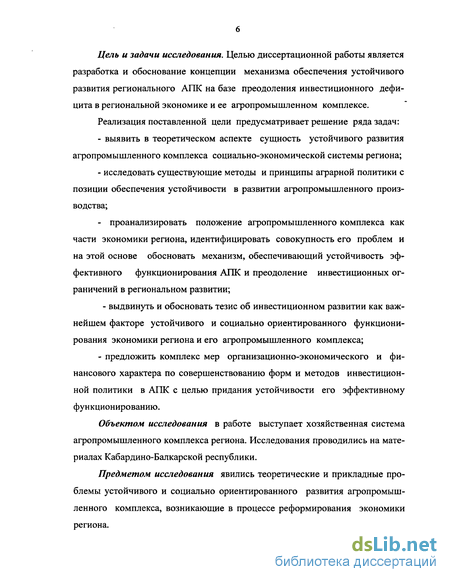 6

Цель и задачи исследования. Целью диссертационной работы является разработка и обоснование концепции механизма обеспечения устойчивого развития регионального АПК на базе преодоления инвестиционного дефицита в региональной экономике и ее агропромышленном комплексе.

Реализация поставленной цели предусматривает решение ряда задач:

- выявить в теоретическом аспекте сущность устойчивого развития агропромышленного комплекса социально-экономической системы региона;

- исследовать существующие методы и принципы аграрной политики с позиции обеспечения устойчивости в развитии агропромышленного производства;

- проанализировать положение агропромышленного комплекса как части экономики региона, идентифицировать совокупность его проблем и на этой основе обосновать механизм, обеспечивающий устойчивость эффективного функционирования АПК и преодоление инвестиционных ограничений в региональном развитии;

- выдвинуть и обосновать тезис об инвестиционном развитии как важнейшем факторе устойчивого и социально ориентированного функционирования экономики региона и его агропромышленного комплекса;

- предложить комплекс мер организационно-экономического и финансового характера по совершенствованию форм и методов инвестиционной политики в АПК с целью придания устойчивости его эффективному функционированию.

Объектом исследования в работе выступает хозяйственная система агропромышленного комплекса региона. Исследования проводились на материалах Кабардино-Балкарской республики.

Предметом исследования явились теоретические и прикладные проблемы устойчивого и социально ориентированного развития агропромышленного комплекса, возникающие в процессе реформирования экономики региона.

dsLib.net
библиотека диссертаций